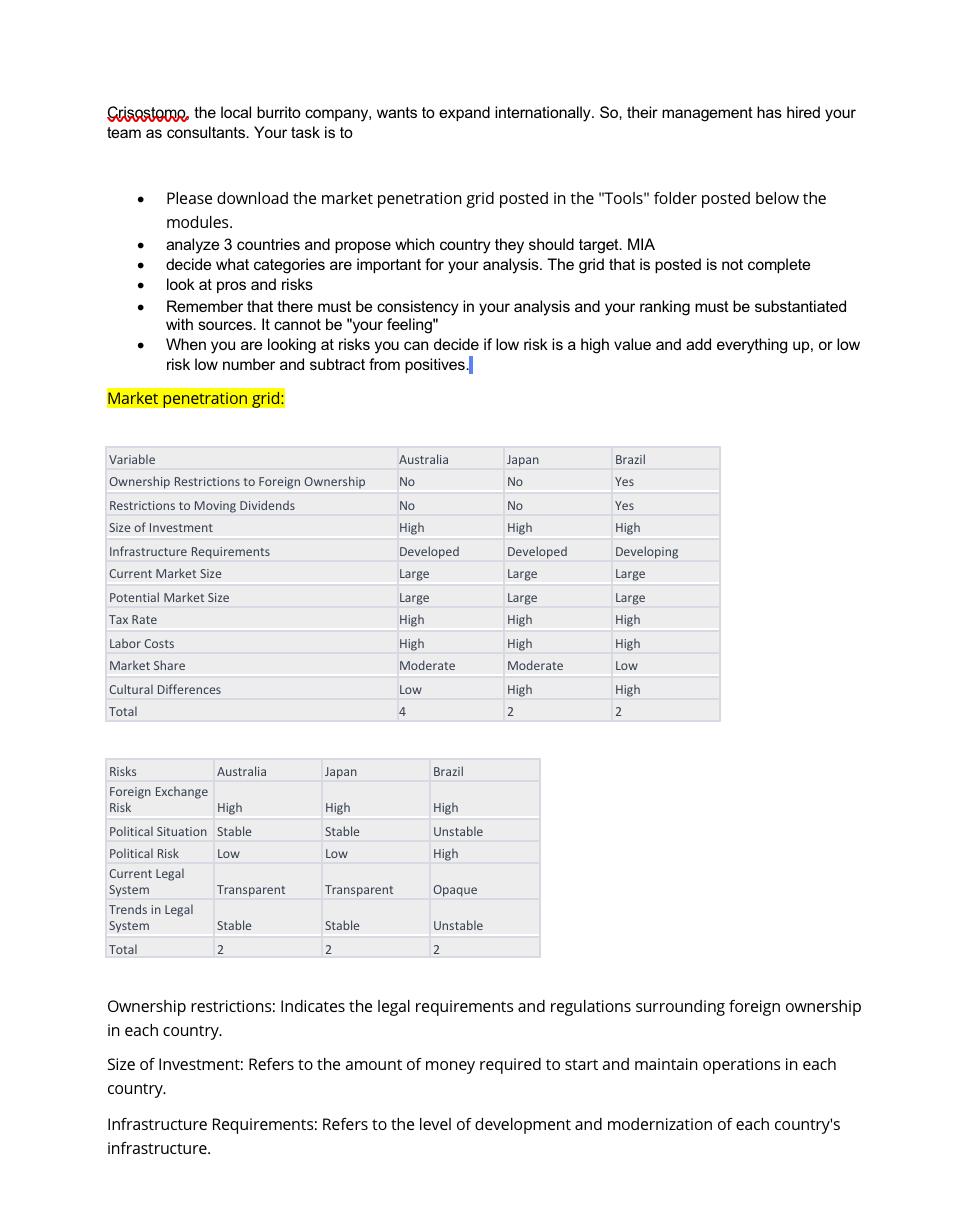 Crisostomo, the local burrito company, wants to expand internationally. So, their management has hired your team as consultants. Your task is to

- Please download the market penetration grid posted in the "Tools" folder posted below the modules.
- analyze 3 countries and propose which country they should target. MIA
- decide what categories are important for your analysis. The grid that is posted is not complete
- look at pros and risks
- Remember that there must be consistency in your analysis and your ranking must be substantiated with sources. It cannot be "your feeling"
- When you are looking at risks you can decide if low risk is a high value and add everything up, or low risk low number and subtract from positives.

Market penetration grid:

| Variable | Australia | Japan | Brazil |
|---|---|---|---|
| Ownership Restrictions to Foreign Ownership | No | No | Yes |
| Restrictions to Moving Dividends | No | No | Yes |
| Size of Investment | High | High | High |
| Infrastructure Requirements | Developed | Developed | Developing |
| Current Market Size | Large | Large | Large |
| Potential Market Size | Large | Large | Large |
| Tax Rate | High | High | High |
| Labor Costs | High | High | High |
| Market Share | Moderate | Moderate | Low |
| Cultural Differences | Low | High | High |
| Total | 4 | 2 | 2 |

| Risks | Australia | Japan | Brazil |
|---|---|---|---|
| Foreign Exchange Risk | High | High | High |
| Political Situation | Stable | Stable | Unstable |
| Political Risk | Low | Low | High |
| Current Legal System | Transparent | Transparent | Opaque |
| Trends in Legal System | Stable | Stable | Unstable |
| Total | 2 | 2 | 2 |

Ownership restrictions: Indicates the legal requirements and regulations surrounding foreign ownership in each country.

Size of Investment: Refers to the amount of money required to start and maintain operations in each country.

Infrastructure Requirements: Refers to the level of development and modernization of each country's infrastructure.